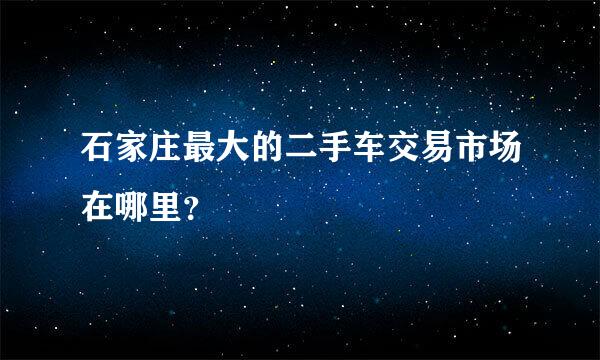 石家庄最大的二手车交易市场在哪里?